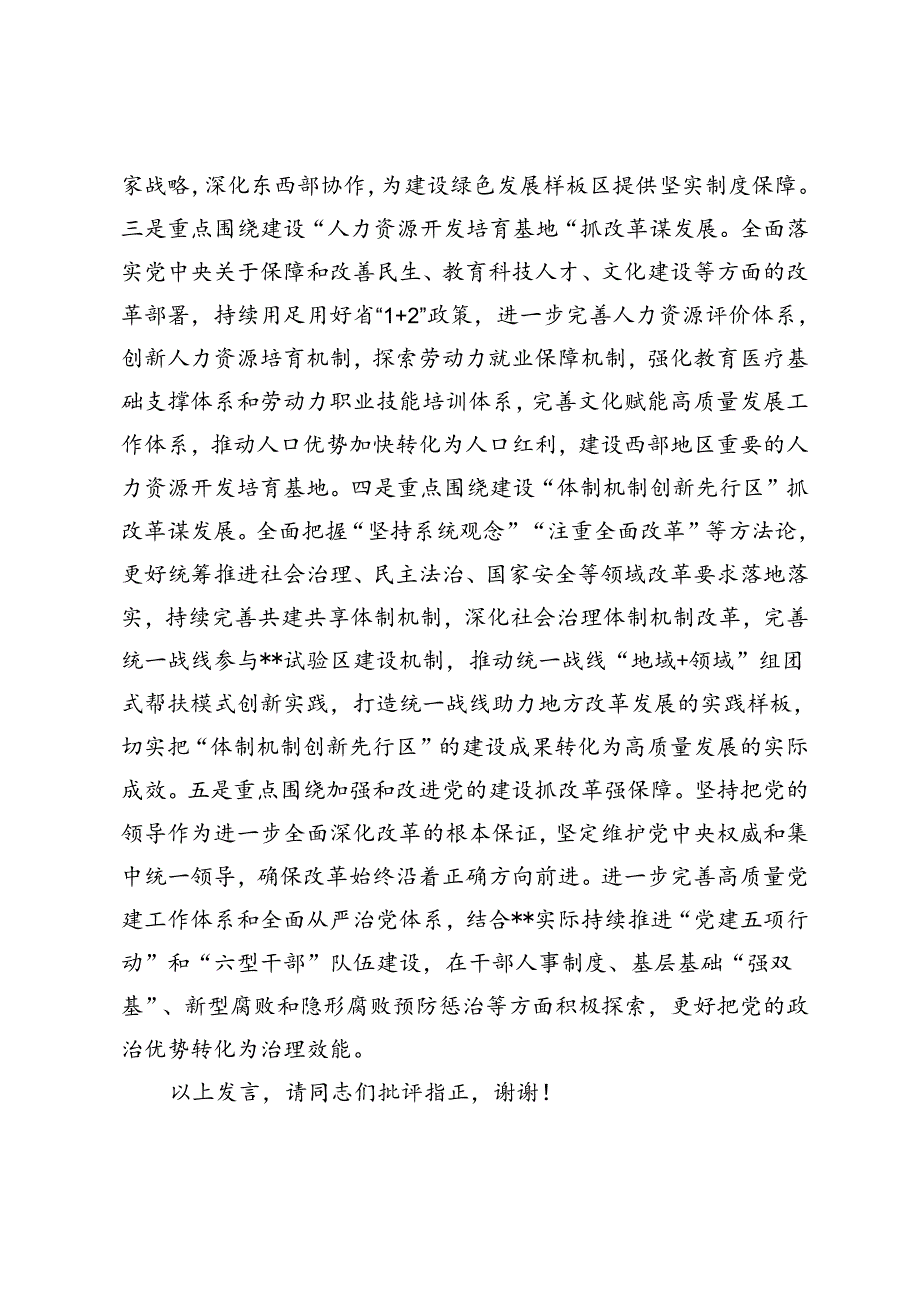 家战略，深化东西部协作，为建设绿色发展样板区提供坚实制度保障。三是重点围绕建设“人力资源开发培育基地“抓改革谋发展。全面落实党中央关于保障和改善民生、教育科技人才、文化建设等方面的改革部署，持续用足用好省“1+2”政策，进一步完善人力资源评价体系，创新人力资源培育机制，探索劳动力就业保障机制，强化教育医疗基础支撑体系和劳动力职业技能培训体系，完善文化赋能高质量发展工作体系，推动人口优势加快转化为人口红利，建设西部地区重要的人力资源开发培育基地。四是重点围绕建设“体制机制创新先行区”抓改革谋发展。全面把握“坚持系统观念”“注重全面改革”等方法论，更好统筹推进社会治理、民主法治、国家安全等领域改革要求落地落实，持续完善共建共享体制机制，深化社会治理体制机制改革，完善统一战线参与**试验区建设机制，推动统一战线“地域+领域”组团式帮扶模式创新实践，打造统一战线助力地方改革发展的实践样板，切实把“体制机制创新先行区”的建设成果转化为高质量发展的实际成效。五是重点围绕加强和改进党的建设抓改革强保障。坚持把党的领导作为进一步全面深化改革的根本保证，坚定维护党中央权威和集中统一领导，确保改革始终沿着正确方向前进。进一步完善高质量党建工作体系和全面从严治党体系，结合**实际持续推进“党建五项行动”和“六型干部”队伍建设，在干部人事制度、基层基础“强双基”、新型腐败和隐形腐败预防惩治等方面积极探索，更好把党的政治优势转化为治理效能。

以上发言，请同志们批评指正，谢谢！